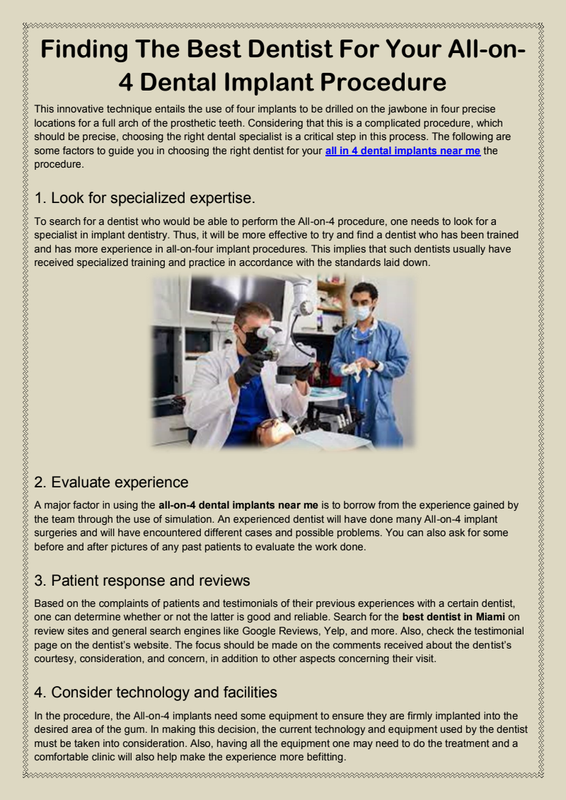 Finding The Best Dentist For Your All-on-4 Dental Implant Procedure

This innovative technique entails the use of four implants to be drilled on the jawbone in four precise locations for a full arch of the prosthetic teeth. Considering that this is a complicated procedure, which should be precise, choosing the right dental specialist is a critical step in this process. The following are some factors to guide you in choosing the right dentist for your all in 4 dental implants near me the procedure.

1. Look for specialized expertise.

To search for a dentist who would be able to perform the All-on-4 procedure, one needs to look for a specialist in implant dentistry. Thus, it will be more effective to try and find a dentist who has been trained and has more experience in all-on-four implant procedures. This implies that such dentists usually have received specialized training and practice in accordance with the standards laid down.

2. Evaluate experience

A major factor in using the all-on-4 dental implants near me is to borrow from the experience gained by the team through the use of simulation. An experienced dentist will have done many All-on-4 implant surgeries and will have encountered different cases and possible problems. You can also ask for some before and after pictures of any past patients to evaluate the work done.

3. Patient response and reviews

Based on the complaints of patients and testimonials of their previous experiences with a certain dentist, one can determine whether or not the latter is good and reliable. Search for the best dentist in Miami on review sites and general search engines like Google Reviews, Yelp, and more. Also, check the testimonial page on the dentist's website. The focus should be made on the comments received about the dentist's courtesy, consideration, and concern, in addition to other aspects concerning their visit.

4. Consider technology and facilities

In the procedure, the All-on-4 implants need some equipment to ensure they are firmly implanted into the desired area of the gum. In making this decision, the current technology and equipment used by the dentist must be taken into consideration. Also, having all the equipment one may need to do the treatment and a comfortable clinic will also help make the experience more befitting.